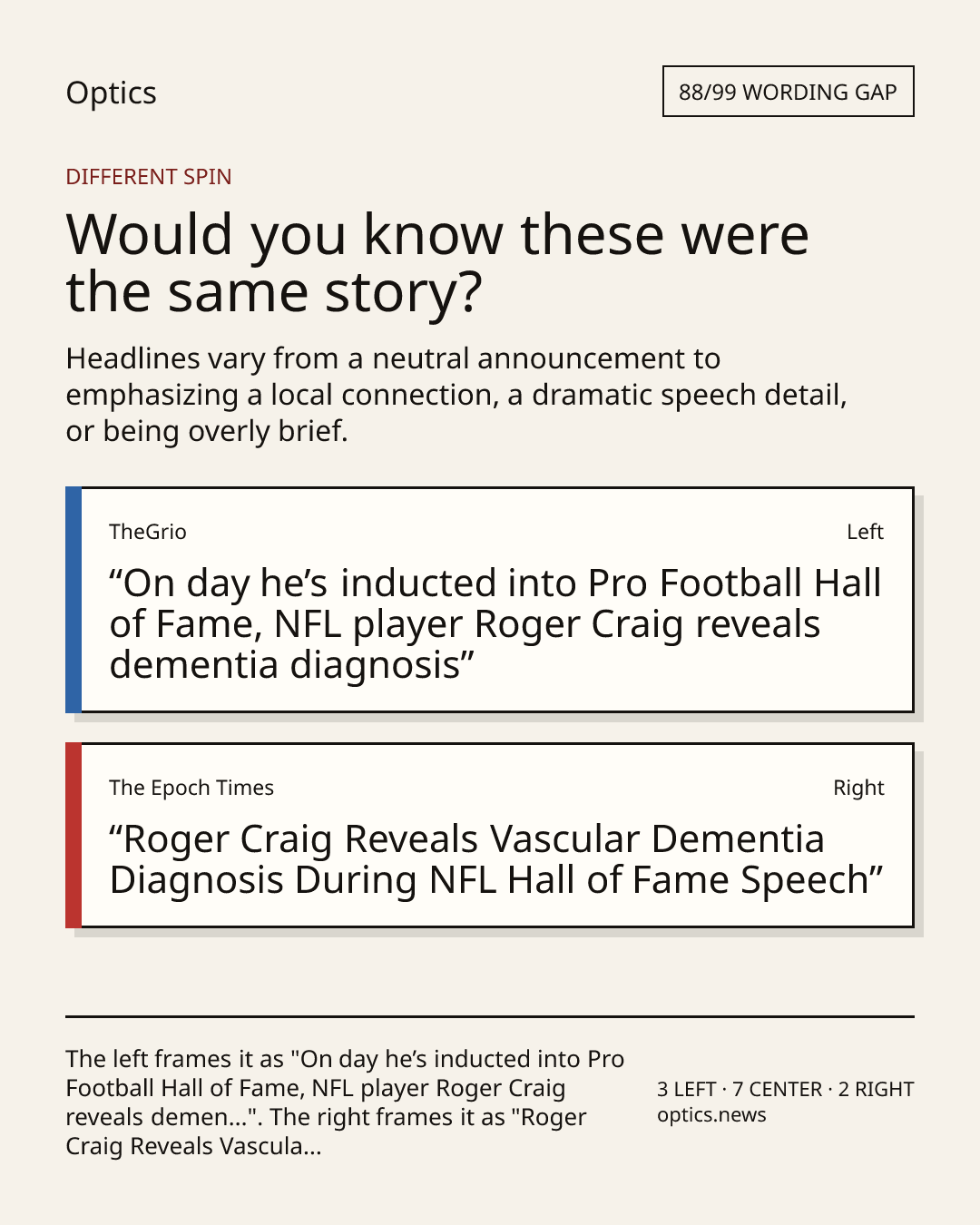 Optics

88/99 WORDING GAP

DIFFERENT SPIN

Would you know these were the same story?

Headlines vary from a neutral announcement to emphasizing a local connection, a dramatic speech detail, or being overly brief.

TheGrio

Left

"On day he's inducted into Pro Football Hall of Fame, NFL player Roger Craig reveals dementia diagnosis"

The Epoch Times

Right

"Roger Craig Reveals Vascular Dementia Diagnosis During NFL Hall of Fame Speech"

The left frames it as "On day he's inducted into Pro Football Hall of Fame, NFL player Roger Craig reveals demen...". The right frames it as "Roger Craig Reveals Vascula...

3 LEFT · 7 CENTER · 2 RIGHT
optics.news